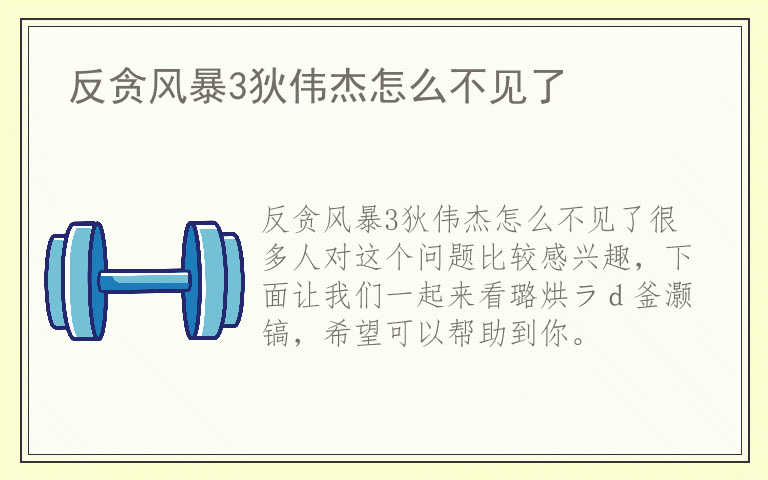 反贪风暴3狄伟杰怎么不见了

反贪风暴3狄伟杰怎么不见了很多人对这个问题比较感兴趣，下面让我们一起来看璐烘ラd釜灏镐，希望可以帮助到你。